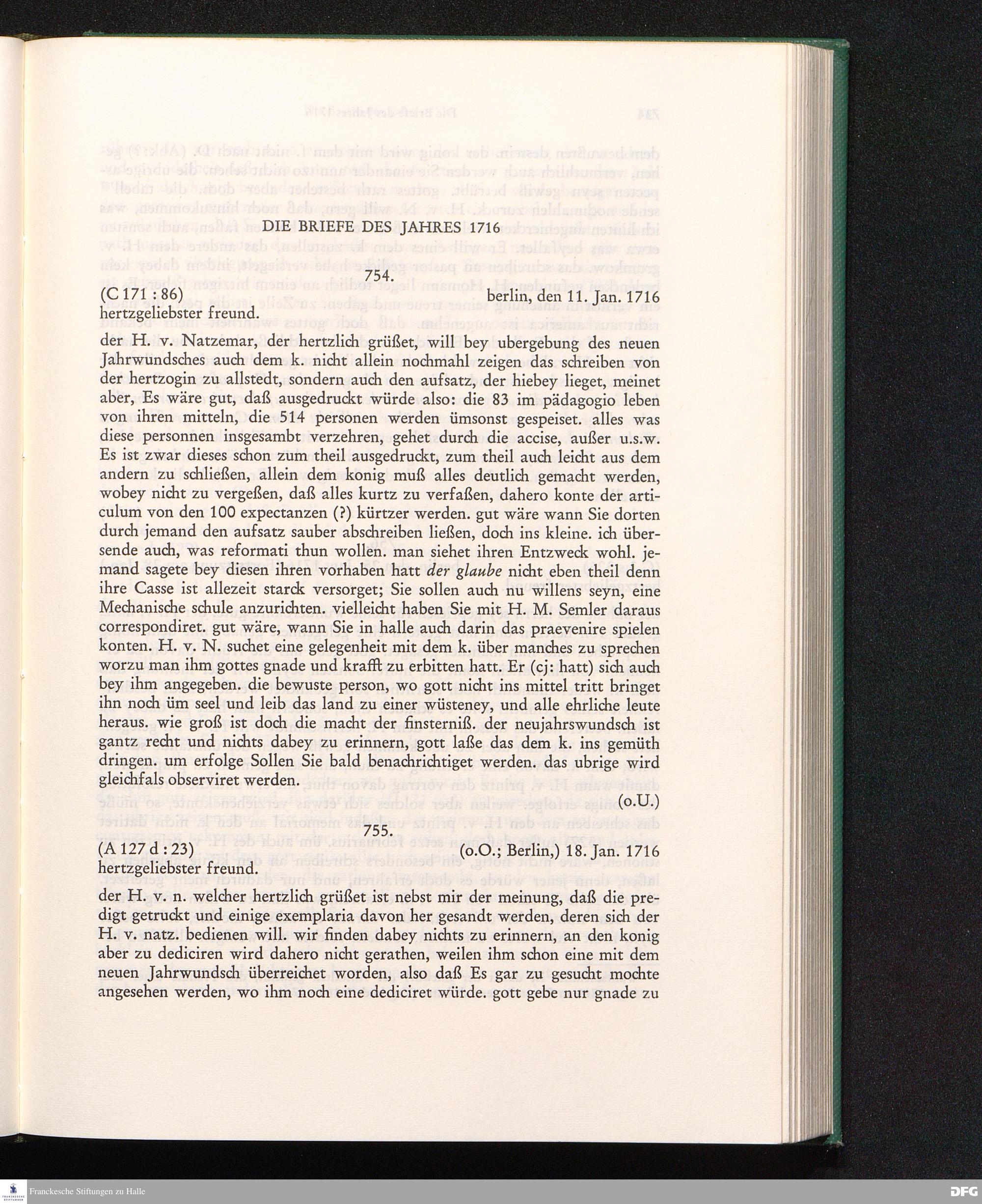 DIE BRIEFE DES JAHRES 1716

754.

(C 171 : 86) berlin, den 11. Jan. 1716

hertzgeliebster freund.

der H. v. Natzemar, der hertzlich grüßet, will bey ubergebung des neuen Jahrwundsches auch dem k. nicht allein nochmahl zeigen das schreiben von der hertzogin zu allstedt, sondern auch den aufsatz, der hiebey lieget, meinet aber, Es wäre gut, daß ausgedruckt würde also: die 83 im pädagogio leben von ihren mitteln, die 514 personen werden ümsonst gespeiset. alles was diese personnen insgesambt verzehren, gehet durch die accise, außer u.s.w. Es ist zwar dieses schon zum theil ausgedruckt, zum theil auch leicht aus dem andern zu schließen, allein dem konig muß alles deutlich gemacht werden, wobey nicht zu vergeßen, daß alles kurtz zu verfaßen, dahero konte der articulum von den 100 expectanzen (?) kürtzer werden. gut wäre wann Sie dorten durch jemand den aufsatz sauber abschreiben ließen, doch ins kleine. ich übersende auch, was reformati thun wollen. man siehet ihren Entzweck wohl. jemand sagete bey diesen ihren vorhaben hatt der glaube nicht eben theil denn ihre Casse ist allezeit starck versorget; Sie sollen auch nu willens seyn, eine Mechanische schule anzurichten. vielleicht haben Sie mit H. M. Semler daraus correspondiret. gut wäre, wann Sie in halle auch darin das praevenire spielen konten. H. v. N. suchet eine gelegenheit mit dem k. über manches zu sprechen worzu man ihm gottes gnade und krafft zu erbitten hatt. Er (cj: hatt) sich auch bey ihm angegeben. die bewuste person, wo gott nicht ins mittel tritt bringet ihn noch üm seel und leib das land zu einer wüsteney, und alle ehrliche leute heraus. wie groß ist doch die macht der finsterniß. der neujahrswundsch ist gantz recht und nichts dabey zu erinnern, gott laße das dem k. ins gemüth dringen. um erfolge Sollen Sie bald benachrichtiget werden. das ubrige wird gleichfals observiret werden.

(o.U.)

755.

(A 127 d : 23) (o.O.; Berlin,) 18. Jan. 1716

hertzgeliebster freund.

der H. v. n. welcher hertzlich grüßet ist nebst mir der meinung, daß die predigt getruckt und einige exemplaria davon her gesandt werden, deren sich der H. v. natz. bedienen will. wir finden dabey nichts zu erinnern, an den konig aber zu dediciren wird dahero nicht gerathen, weilen ihm schon eine mit dem neuen Jahrwundsch überreichet worden, also daß Es gar zu gesucht mochte angesehen werden, wo ihm noch eine dediciret würde. gott gebe nur gnade zu

Franckesche Stiftungen zu Halle

DFG